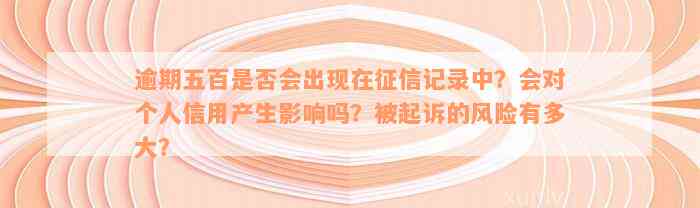 逾期五百是否会出现在征信记录中？会对个人信用产生影响吗？被起诉的风险有多大？